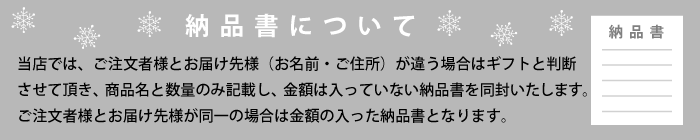 納品書について

当店では、ご注文者様とお届け先様（お名前・ご住所）が違う場合はギフトと判断させて頂き、商品名と数量のみ記載し、金額は入っていない納品書を同封いたします。ご注文者様とお届け先様が同一の場合は金額の入った納品書となります。

納品書